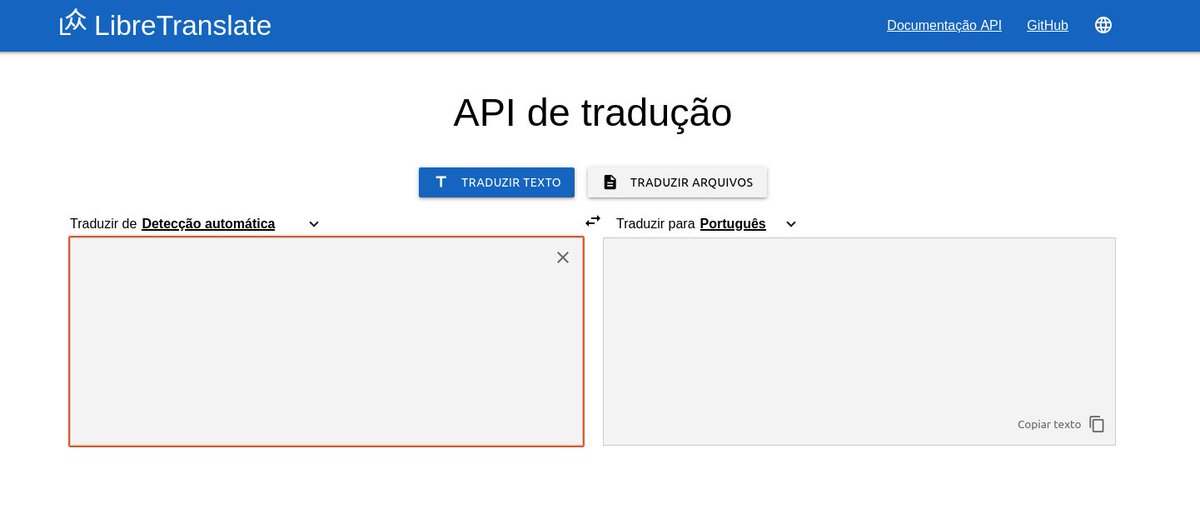 LibreTranslate

Documentação API GitHub

API de tradução

TRADUZIR TEXTO

TRADUZIR ARQUIVOS

Traduzir de Detecção automática

Traduzir para Português

Copiar texto